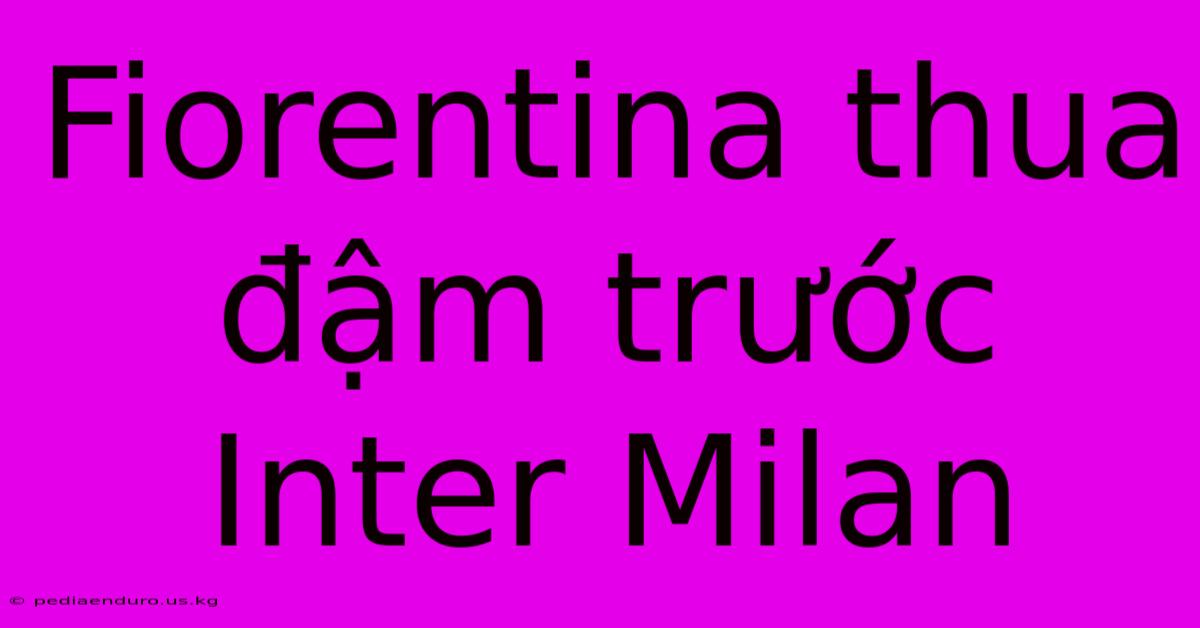 Fiorentina thua đậm trước Inter Milan

© pediaenduro.us.kg